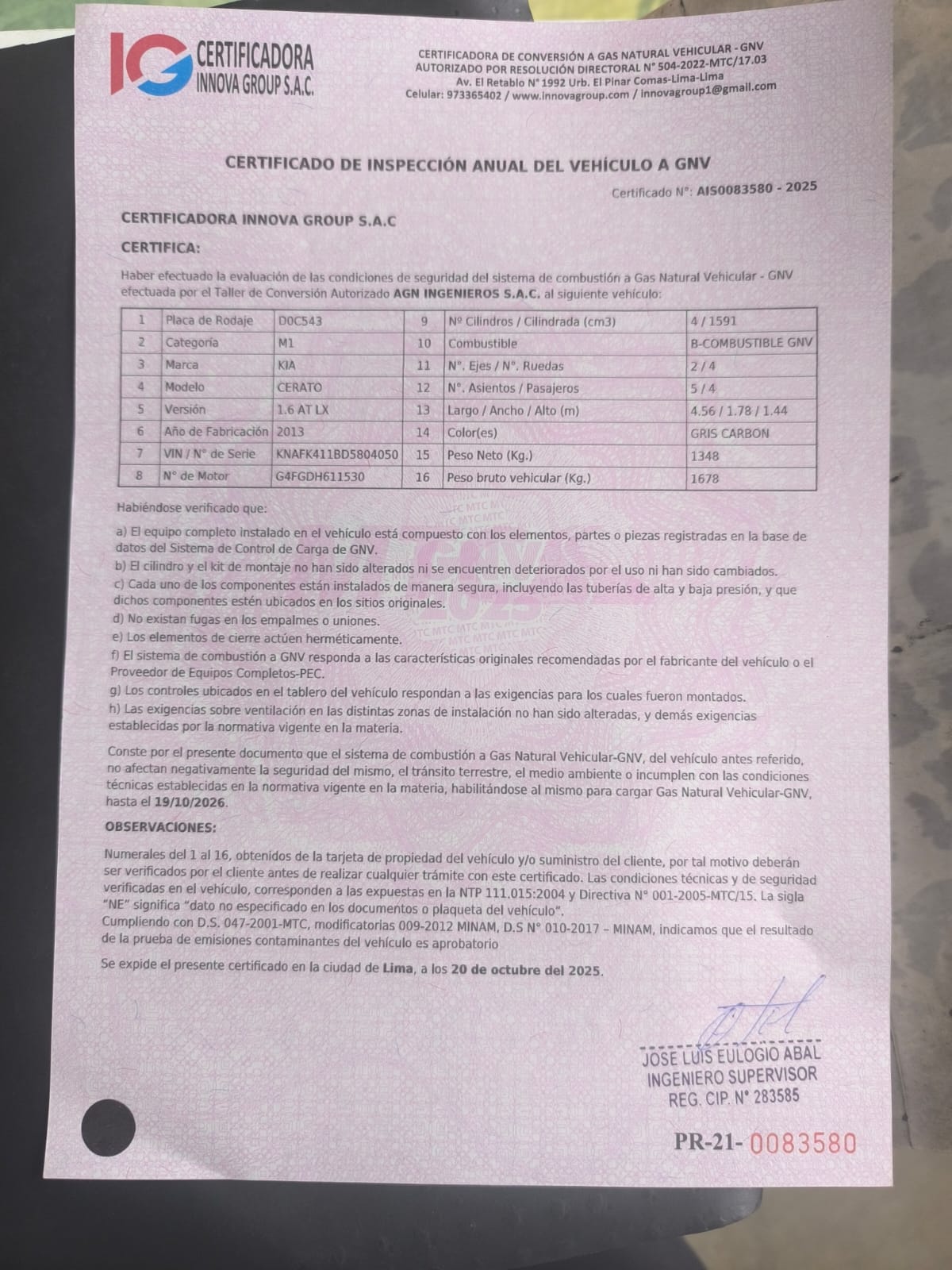 IG CERTIFICADORA INNOVA GROUP S.A.C.

CERTIFICADORA DE CONVERSIÓN A GAS NATURAL VEHICULAR - GNV
AUTORIZADO POR RESOLUCIÓN DIRECTORAL N° 504-2022-MTC/17.03
Av. El Retablo N° 1992 Urb. El Pinar Comas-Lima-Lima
Celular: 973365402 / www.innovagroup.com / innovagroup1@gmail.com

CERTIFICADO DE INSPECCIÓN ANUAL DEL VEHÍCULO A GNV

Certificado N°: AIS0083580 - 2025

CERTIFICADORA INNOVA GROUP S.A.C

CERTIFICA:

Haber efectuado la evaluación de las condiciones de seguridad del sistema de combustión a Gas Natural Vehicular - GNV efectuada por el Taller de Conversión Autorizado AGN INGENIEROS S.A.C. al siguiente vehículo:

| 1 | Placa de Rodaje | D0C543 | 9 | N° Cilindros / Cilindrada (cm3) | 4 / 1591 |
|---|---|---|---|---|---|
| 2 | Categoría | M1 | 10 | Combustible | B-COMBUSTIBLE GNV |
| 3 | Marca | KIA | 11 | N°. Ejes / N°. Ruedas | 2 / 4 |
| 4 | Modelo | CERATO | 12 | N°. Asientos / Pasajeros | 5 / 4 |
| 5 | Versión | 1.6 AT LX | 13 | Largo / Ancho / Alto (m) | 4.56 / 1.78 / 1.44 |
| 6 | Año de Fabricación | 2013 | 14 | Color(es) | GRIS CARBON |
| 7 | VIN / N° de Serie | KNAFK411BD5804050 | 15 | Peso Neto (Kg.) | 1348 |
| 8 | N° de Motor | G4FGDH611530 | 16 | Peso bruto vehicular (Kg.) | 1678 |

Habiéndose verificado que:

a) El equipo completo instalado en el vehículo está compuesto con los elementos, partes o piezas registradas en la base de datos del Sistema de Control de Carga de GNV.
b) El cilindro y el kit de montaje no han sido alterados ni se encuentren deteriorados por el uso ni han sido cambiados.
c) Cada uno de los componentes están instalados de manera segura, incluyendo las tuberías de alta y baja presión, y que dichos componentes estén ubicados en los sitios originales.
d) No existan fugas en los empalmes o uniones.
e) Los elementos de cierre actúen herméticamente.
f) El sistema de combustión a GNV responda a las características originales recomendadas por el fabricante del vehículo o el Proveedor de Equipos Completos-PEC.
g) Los controles ubicados en el tablero del vehículo respondan a las exigencias para los cuales fueron montados.
h) Las exigencias sobre ventilación en las distintas zonas de instalación no han sido alteradas, y demás exigencias establecidas por la normativa vigente en la materia.

Conste por el presente documento que el sistema de combustión a Gas Natural Vehicular-GNV, del vehículo antes referido, no afectan negativamente la seguridad del mismo, el tránsito terrestre, el medio ambiente o incumplen con las condiciones técnicas establecidas en la normativa vigente en la materia, habilitándose al mismo para cargar Gas Natural Vehicular-GNV, hasta el 19/10/2026.

OBSERVACIONES:

Numerales del 1 al 16, obtenidos de la tarjeta de propiedad del vehículo y/o suministro del cliente, por tal motivo deberán ser verificados por el cliente antes de realizar cualquier trámite con este certificado. Las condiciones técnicas y de seguridad verificadas en el vehículo, corresponden a las expuestas en la NTP 111.015:2004 y Directiva N° 001-2005-MTC/15. La sigla "NE" significa "dato no especificado en los documentos o plaqueta del vehículo".
Cumpliendo con D.S. 047-2001-MTC, modificatorias 009-2012 MINAM, D.S N° 010-2017 – MINAM, indicamos que el resultado de la prueba de emisiones contaminantes del vehículo es aprobatorio

Se expide el presente certificado en la ciudad de Lima, a los 20 de octubre del 2025.

JOSE LUIS EULOGIO ABAL
INGENIERO SUPERVISOR
REG. CIP. N° 283585

PR-21- 0083580